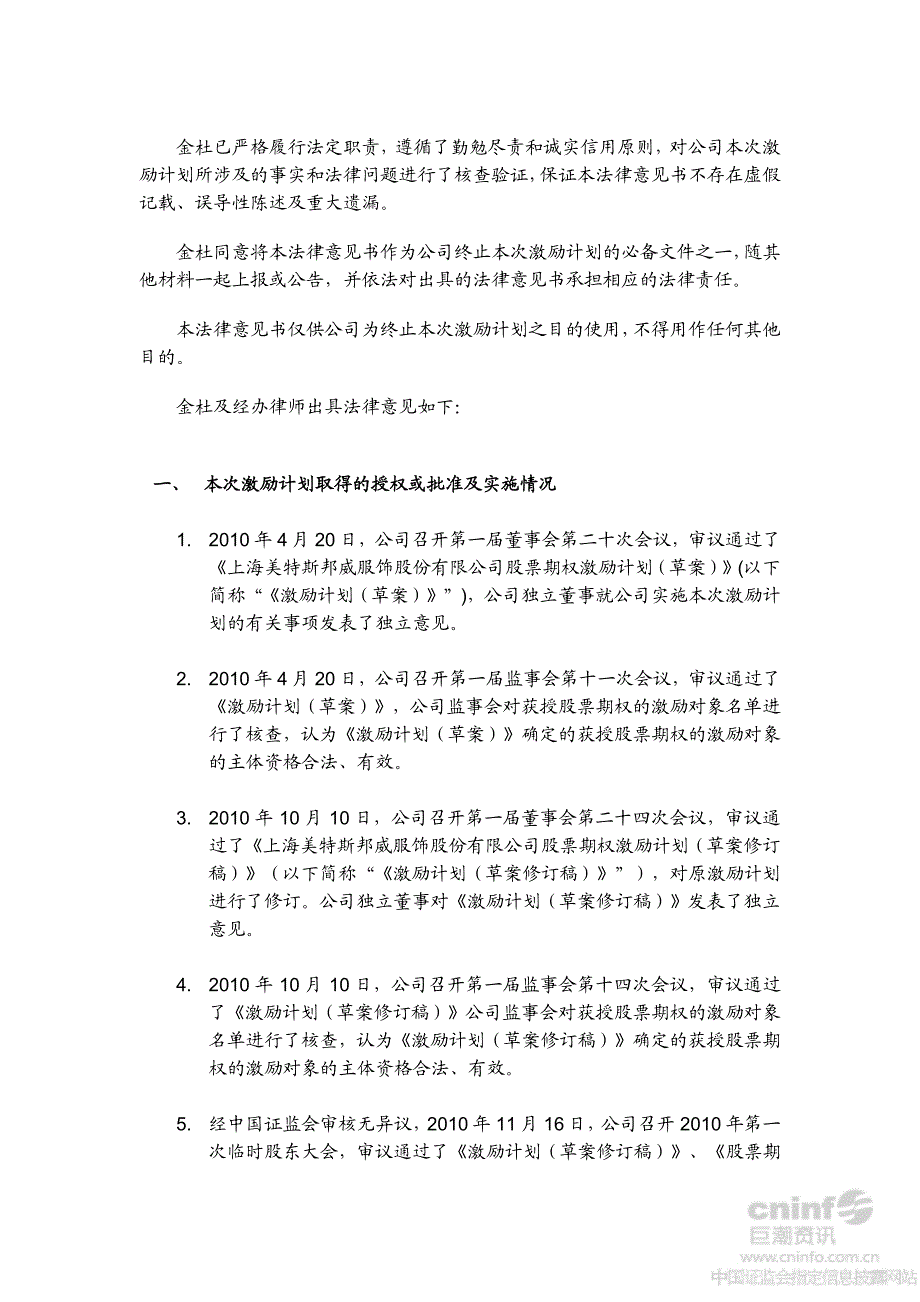 金杜已严格履行法定职责，遵循了勤勉尽责和诚实信用原则，对公司本次激励计划所涉及的事实和法律问题进行了核查验证，保证本法律意见书不存在虚假记载、误导性陈述及重大遗漏。

金杜同意将本法律意见书作为公司终止本次激励计划的必备文件之一，随其他材料一起上报或公告，并依法对出具的法律意见书承担相应的法律责任。

本法律意见书仅供公司为终止本次激励计划之目的使用，不得用作任何其他目的。

金杜及经办律师出具法律意见如下：

一、 本次激励计划取得的授权或批准及实施情况

1. 2010 年 4 月 20 日，公司召开第一届董事会第二十次会议，审议通过了《上海美特斯邦威服饰股份有限公司股票期权激励计划（草案）》(以下简称“《激励计划（草案）》”)，公司独立董事就公司实施本次激励计划的有关事项发表了独立意见。

2. 2010 年 4 月 20 日，公司召开第一届监事会第十一次会议，审议通过了《激励计划（草案）》，公司监事会对获授股票期权的激励对象名单进行了核查，认为《激励计划（草案）》确定的获授股票期权的激励对象的主体资格合法、有效。

3. 2010 年 10 月 10 日，公司召开第一届董事会第二十四次会议，审议通过了《上海美特斯邦威服饰股份有限公司股票期权激励计划（草案修订稿）》（以下简称“《激励计划（草案修订稿）》”），对原激励计划进行了修订。公司独立董事对《激励计划（草案修订稿）》发表了独立意见。

4. 2010 年 10 月 10 日，公司召开第一届监事会第十四次会议，审议通过了《激励计划（草案修订稿）》公司监事会对获授股票期权的激励对象名单进行了核查，认为《激励计划（草案修订稿）》确定的获授股票期权的激励对象的主体资格合法、有效。

5. 经中国证监会审核无异议，2010 年 11 月 16 日，公司召开 2010 年第一次临时股东大会，审议通过了《激励计划（草案修订稿）》、《股票期

cninf
巨潮资讯
www.cninfo.com.cn
中国证监会指定信息披露网站